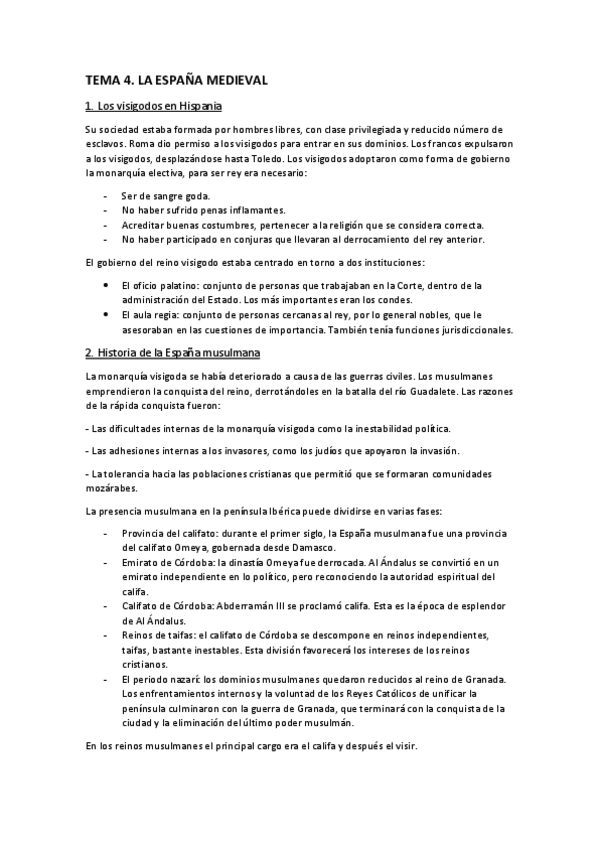 TEMA 4. LA ESPAÑA MEDIEVAL

1. Los visigodos en Hispania

Su sociedad estaba formada por hombres libres, con clase privilegiada y reducido número de esclavos. Roma dio permiso a los visigodos para entrar en sus dominios. Los francos expulsaron a los visigodos, desplazándose hasta Toledo. Los visigodos adoptaron como forma de gobierno la monarquía electiva, para ser rey era necesario:

- Ser de sangre goda.
- No haber sufrido penas inflamantes.
- Acreditar buenas costumbres, pertenecer a la religión que se considera correcta.
- No haber participado en conjuras que llevaran al derrocamiento del rey anterior.

El gobierno del reino visigodo estaba centrado en torno a dos instituciones:

• El oficio palatino: conjunto de personas que trabajaban en la Corte, dentro de la administración del Estado. Los más importantes eran los condes.
• El aula regia: conjunto de personas cercanas al rey, por lo general nobles, que le asesoraban en las cuestiones de importancia. También tenía funciones jurisdiccionales.

2. Historia de la España musulmana

La monarquía visigoda se había deteriorado a causa de las guerras civiles. Los musulmanes emprendieron la conquista del reino, derrotándoles en la batalla del río Guadalete. Las razones de la rápida conquista fueron:

- Las dificultades internas de la monarquía visigoda como la inestabilidad política.

- Las adhesiones internas a los invasores, como los judíos que apoyaron la invasión.

- La tolerancia hacia las poblaciones cristianas que permitió que se formaran comunidades mozárabes.

La presencia musulmana en la península Ibérica puede dividirse en varias fases:

- Provincia del califato: durante el primer siglo, la España musulmana fue una provincia del califato Omeya, gobernada desde Damasco.
- Emirato de Córdoba: la dinastía Omeya fue derrocada. Al Ándalus se convirtió en un emirato independiente en lo político, pero reconociendo la autoridad espiritual del califa.
- Califato de Córdoba: Abderramán III se proclamó califa. Esta es la época de esplendor de Al Ándalus.
- Reinos de taifas: el califato de Córdoba se descompone en reinos independientes, taifas, bastante inestables. Esta división favorecerá los intereses de los reinos cristianos.
- El periodo nazarí: los dominios musulmanes quedaron reducidos al reino de Granada. Los enfrentamientos internos y la voluntad de los Reyes Católicos de unificar la península culminaron con la guerra de Granada, que terminará con la conquista de la ciudad y la eliminación del último poder musulmán.

En los reinos musulmanes el principal cargo era el califa y después el visir.